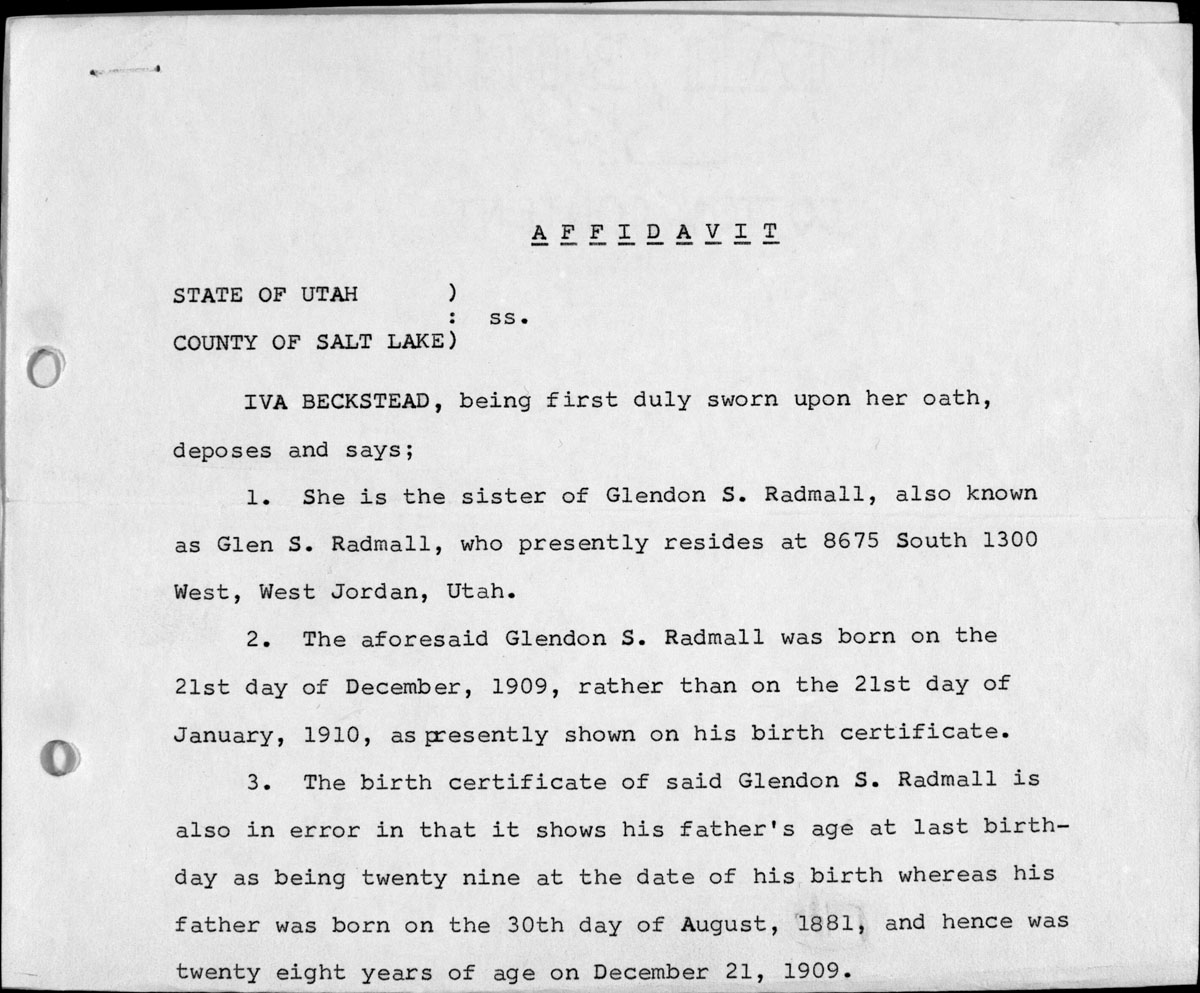 A F F I D A V I T

STATE OF UTAH )
: ss.
COUNTY OF SALT LAKE)

IVA BECKSTEAD, being first duly sworn upon her oath, deposes and says;

1. She is the sister of Glendon S. Radmall, also known as Glen S. Radmall, who presently resides at 8675 South 1300 West, West Jordan, Utah.

2. The aforesaid Glendon S. Radmall was born on the 21st day of December, 1909, rather than on the 21st day of January, 1910, as presently shown on his birth certificate.

3. The birth certificate of said Glendon S. Radmall is also in error in that it shows his father's age at last birthday as being twenty nine at the date of his birth whereas his father was born on the 30th day of August, 1881, and hence was twenty eight years of age on December 21, 1909.